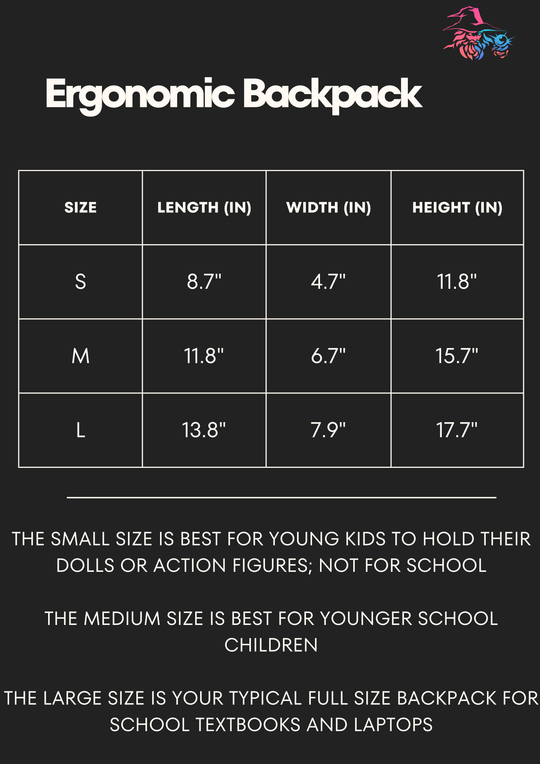 Ergonomic Backpack

| SIZE | LENGTH (IN) | WIDTH (IN) | HEIGHT (IN) |
|---|---|---|---|
| S | 8.7" | 4.7" | 11.8" |
| M | 11.8" | 6.7" | 15.7" |
| L | 13.8" | 7.9" | 17.7" |

THE SMALL SIZE IS BEST FOR YOUNG KIDS TO HOLD THEIR DOLLS OR ACTION FIGURES; NOT FOR SCHOOL

THE MEDIUM SIZE IS BEST FOR YOUNGER SCHOOL CHILDREN

THE LARGE SIZE IS YOUR TYPICAL FULL SIZE BACKPACK FOR SCHOOL TEXTBOOKS AND LAPTOPS